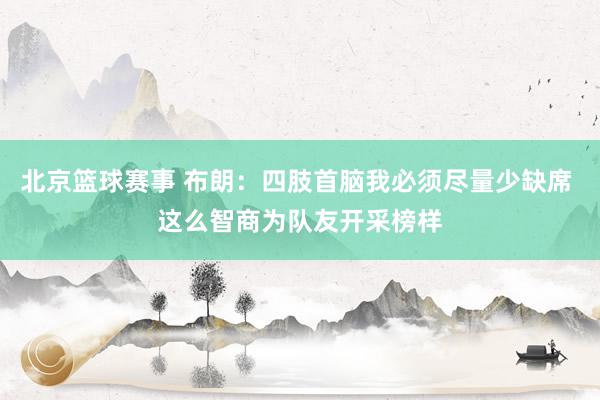 北京篮球赛事 布朗：四肢首脑我必须尽量少缺席 这么智商为队友开采榜样